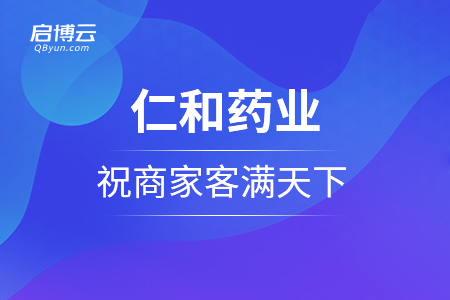 启博云
QByun.com

仁和药业

祝商家客满天下